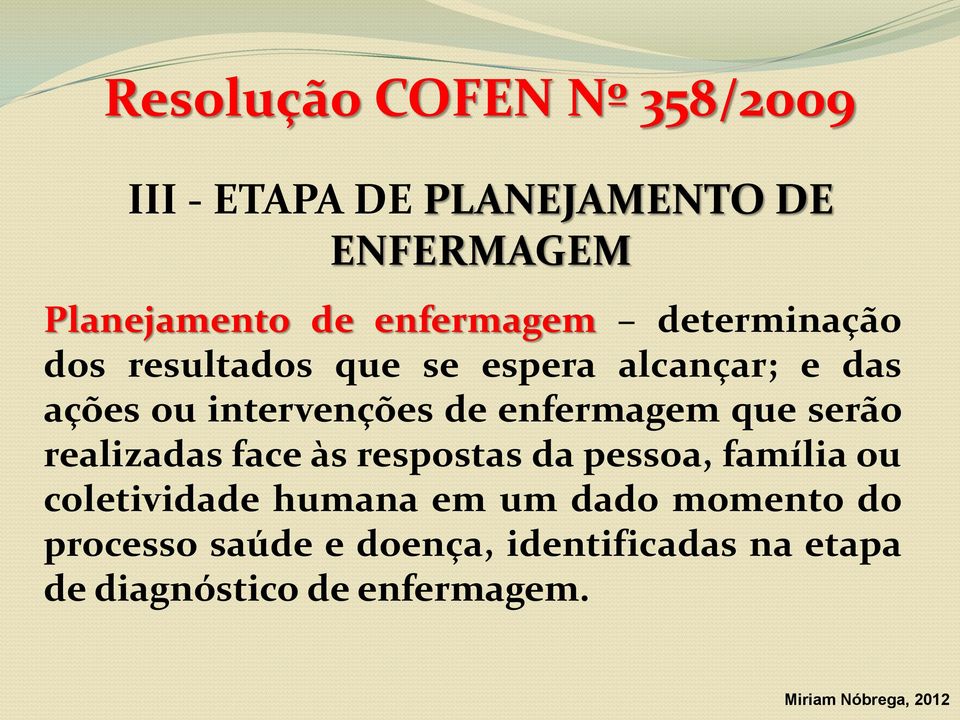 Resolução COFEN Nº 358/2009

III - ETAPA DE PLANEJAMENTO DE ENFERMAGEM

Planejamento de enfermagem – determinação dos resultados que se espera alcançar; e das ações ou intervenções de enfermagem que serão realizadas face às respostas da pessoa, família ou coletividade humana em um dado momento do processo saúde e doença, identificadas na etapa de diagnóstico de enfermagem.

Miriam Nóbrega, 2012